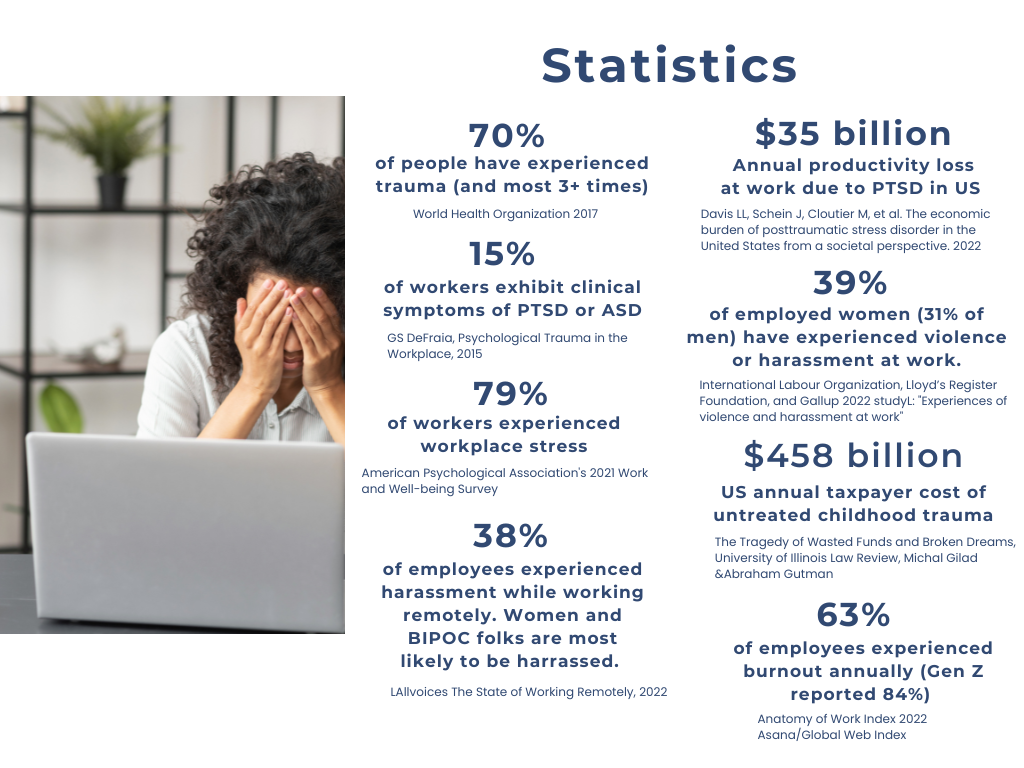 Statistics

70%
of people have experienced trauma (and most 3+ times)

World Health Organization 2017

15%
of workers exhibit clinical symptoms of PTSD or ASD

GS DeFraia, Psychological Trauma in the Workplace, 2015

79%
of workers experienced workplace stress

American Psychological Association's 2021 Work and Well-being Survey

38%
of employees experienced harassment while working remotely. Women and BIPOC folks are most likely to be harrassed.

LAllvoices The State of Working Remotely, 2022

$35 billion
Annual productivity loss at work due to PTSD in US

Davis LL, Schein J, Cloutier M, et al. The economic burden of posttraumatic stress disorder in the United States from a societal perspective. 2022

39%
of employed women (31% of men) have experienced violence or harassment at work.

International Labour Organization, Lloyd's Register Foundation, and Gallup 2022 studyL: "Experiences of violence and harassment at work"

$458 billion
US annual taxpayer cost of untreated childhood trauma

The Tragedy of Wasted Funds and Broken Dreams, University of Illinois Law Review, Michal Gilad &Abraham Gutman

63%
of employees experienced burnout annually (Gen Z reported 84%)

Anatomy of Work Index 2022 Asana/Global Web Index